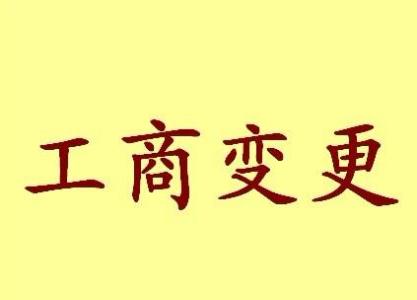 工商变更